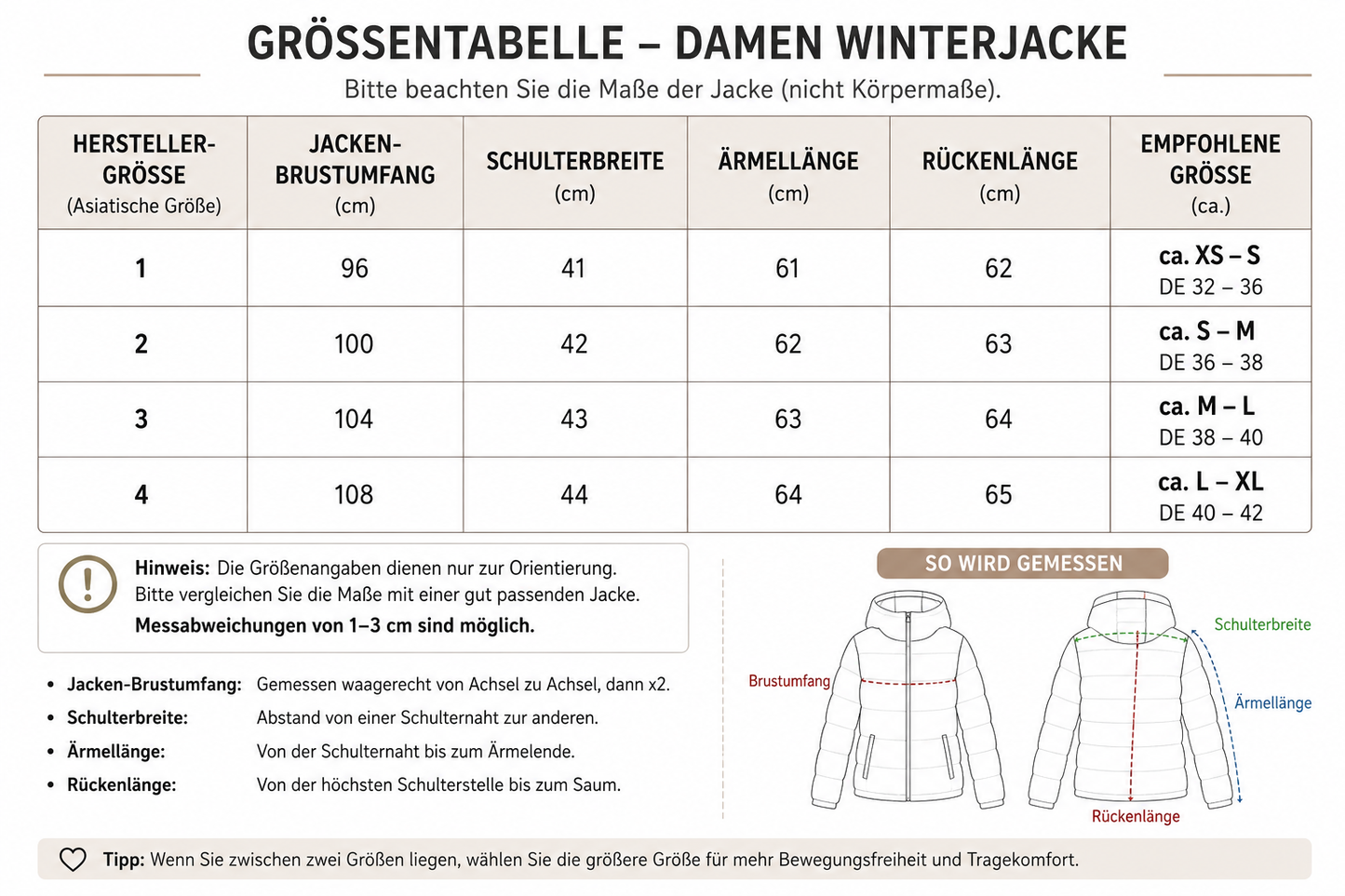 GRÖSSENTABELLE – DAMEN WINTERJACKE

Bitte beachten Sie die Maße der Jacke (nicht Körpermaße).

| HERSTELLER-GRÖSSE (Asiatische Größe) | JACKEN-BRUSTUMFANG (cm) | SCHULTERBREITE (cm) | ÄRMELLÄNGE (cm) | RÜCKENLÄNGE (cm) | EMPFOHLENE GRÖSSE (ca.) |
|---|---|---|---|---|---|
| 1 | 96 | 41 | 61 | 62 | ca. XS – S DE 32 – 36 |
| 2 | 100 | 42 | 62 | 63 | ca. S – M DE 36 – 38 |
| 3 | 104 | 43 | 63 | 64 | ca. M – L DE 38 – 40 |
| 4 | 108 | 44 | 64 | 65 | ca. L – XL DE 40 – 42 |

Hinweis: Die Größenangaben dienen nur zur Orientierung. Bitte vergleichen Sie die Maße mit einer gut passenden Jacke. Messabweichungen von 1–3 cm sind möglich.

• Jacken-Brustumfang: Gemessen waagerecht von Achsel zu Achsel, dann x2.
• Schulterbreite: Abstand von einer Schulternaht zur anderen.
• Ärmellänge: Von der Schulternaht bis zum Ärmelende.
• Rückenlänge: Von der höchsten Schulterstelle bis zum Saum.

SO WIRD GEMESSEN

Brustumfang
Schulterbreite
Ärmellänge
Rückenlänge

Tipp: Wenn Sie zwischen zwei Größen liegen, wählen Sie die größere Größe für mehr Bewegungsfreiheit und Tragekomfort.